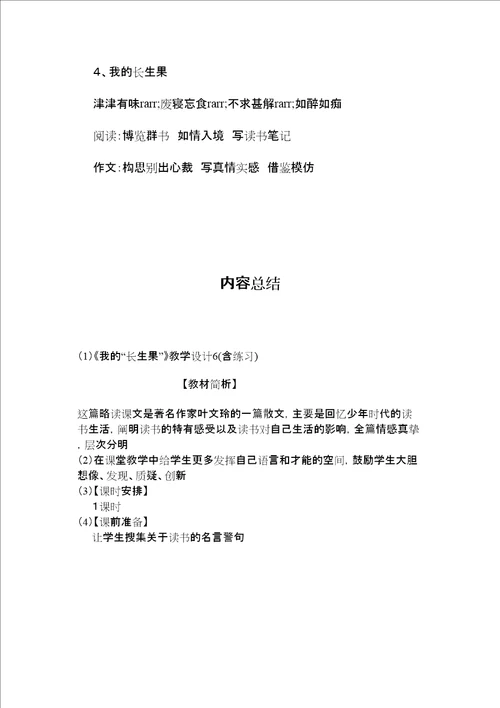 4、我的长生果

津津有味rarr;废寝忘食rarr;不求甚解rarr;如醉如痴

阅读：博览群书 如情入境 写读书笔记

作文：构思别出心裁 写真情实感 借鉴模仿

内容总结

(1)《我的“长生果”》教学设计6(含练习)

【教材简析】

这篇略读课文是著名作家叶文玲的一篇散文，主要是回忆少年时代的读书生活，阐明读书的特有感受以及读书对自己生活的影响，全篇情感真挚，层次分明
(2)在课堂教学中给学生更多发挥自己语言和才能的空间，鼓励学生大胆想像、发现、质疑、创新
(3)【课时安排】
1课时
(4)【课前准备】
让学生搜集关于读书的名言警句